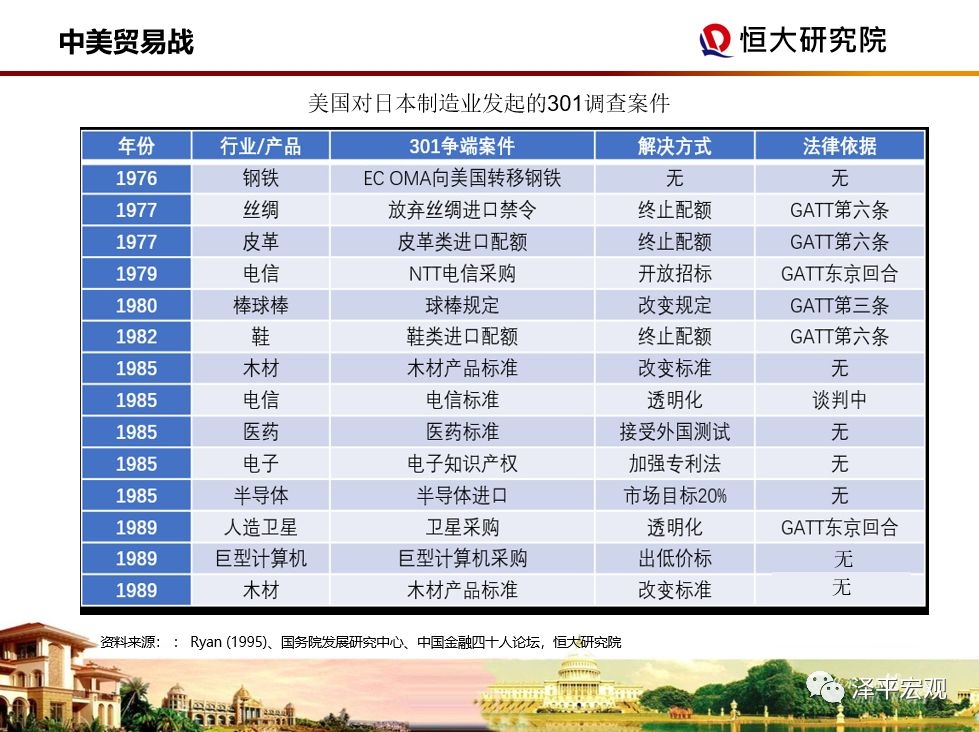 中美贸易战

恒大研究院

美国对日本制造业发起的301调查案件

| 年份 | 行业/产品 | 301争端案件 | 解决方式 | 法律依据 |
|---|---|---|---|---|
| 1976 | 钢铁 | EC OMA向美国转移钢铁 | 无 | 无 |
| 1977 | 丝绸 | 放弃丝绸进口禁令 | 终止配额 | GATT第六条 |
| 1977 | 皮革 | 皮革类进口配额 | 终止配额 | GATT第六条 |
| 1979 | 电信 | NTT电信采购 | 开放招标 | GATT东京回合 |
| 1980 | 棒球棒 | 球棒规定 | 改变规定 | GATT第三条 |
| 1982 | 鞋 | 鞋类进口配额 | 终止配额 | GATT第六条 |
| 1985 | 木材 | 木材产品标准 | 改变标准 | 无 |
| 1985 | 电信 | 电信标准 | 透明化 | 谈判中 |
| 1985 | 医药 | 医药标准 | 接受外国测试 | 无 |
| 1985 | 电子 | 电子知识产权 | 加强专利法 | 无 |
| 1985 | 半导体 | 半导体进口 | 市场目标20% | 无 |
| 1989 | 人造卫星 | 卫星采购 | 透明化 | GATT东京回合 |
| 1989 | 巨型计算机 | 巨型计算机采购 | 出低价标 | 无 |
| 1989 | 木材 | 木材产品标准 | 改变标准 | 无 |

资料来源：： Ryan (1995)、国务院发展研究中心、中国金融四十人论坛，恒大研究院

泽平宏观